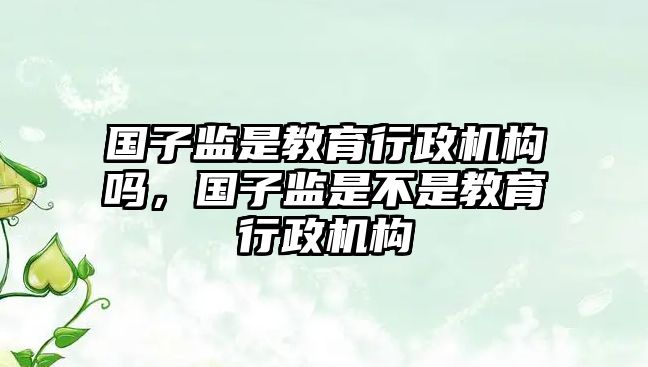 国子监是教育行政机构吗，国子监是不是教育行政机构